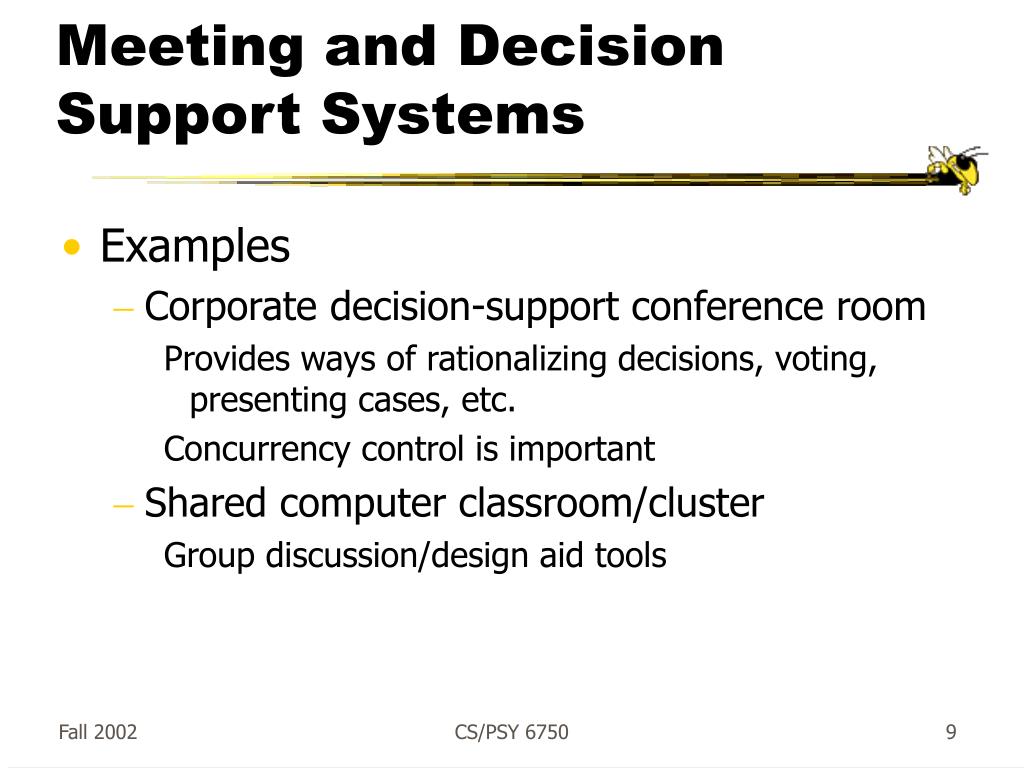 Meeting and Decision Support Systems

• Examples
– Corporate decision-support conference room
Provides ways of rationalizing decisions, voting, presenting cases, etc.
Concurrency control is important
– Shared computer classroom/cluster
Group discussion/design aid tools

Fall 2002
CS/PSY 6750
9